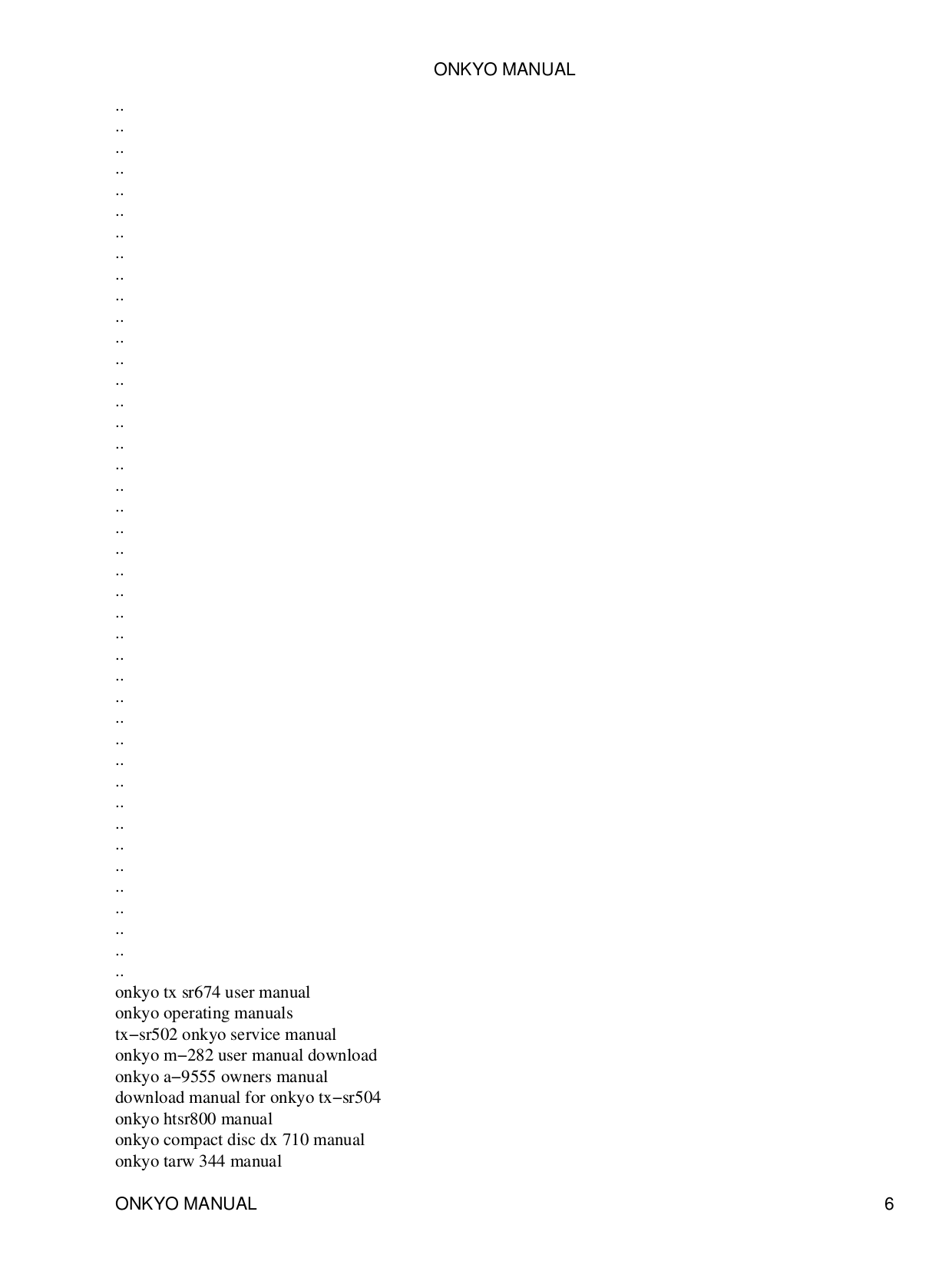 ONKYO MANUAL

..
..
..
..
..
..
..
..
..
..
..
..
..
..
..
..
..
..
..
..
..
..
..
..
..
..
..
..
..
..
..
..
..
..
..
..
..
..
..
..
..
..
onkyo tx sr674 user manual
onkyo operating manuals
tx−sr502 onkyo service manual
onkyo m−282 user manual download
onkyo a−9555 owners manual
download manual for onkyo tx−sr504
onkyo htsr800 manual
onkyo compact disc dx 710 manual
onkyo tarw 344 manual

ONKYO MANUAL 6